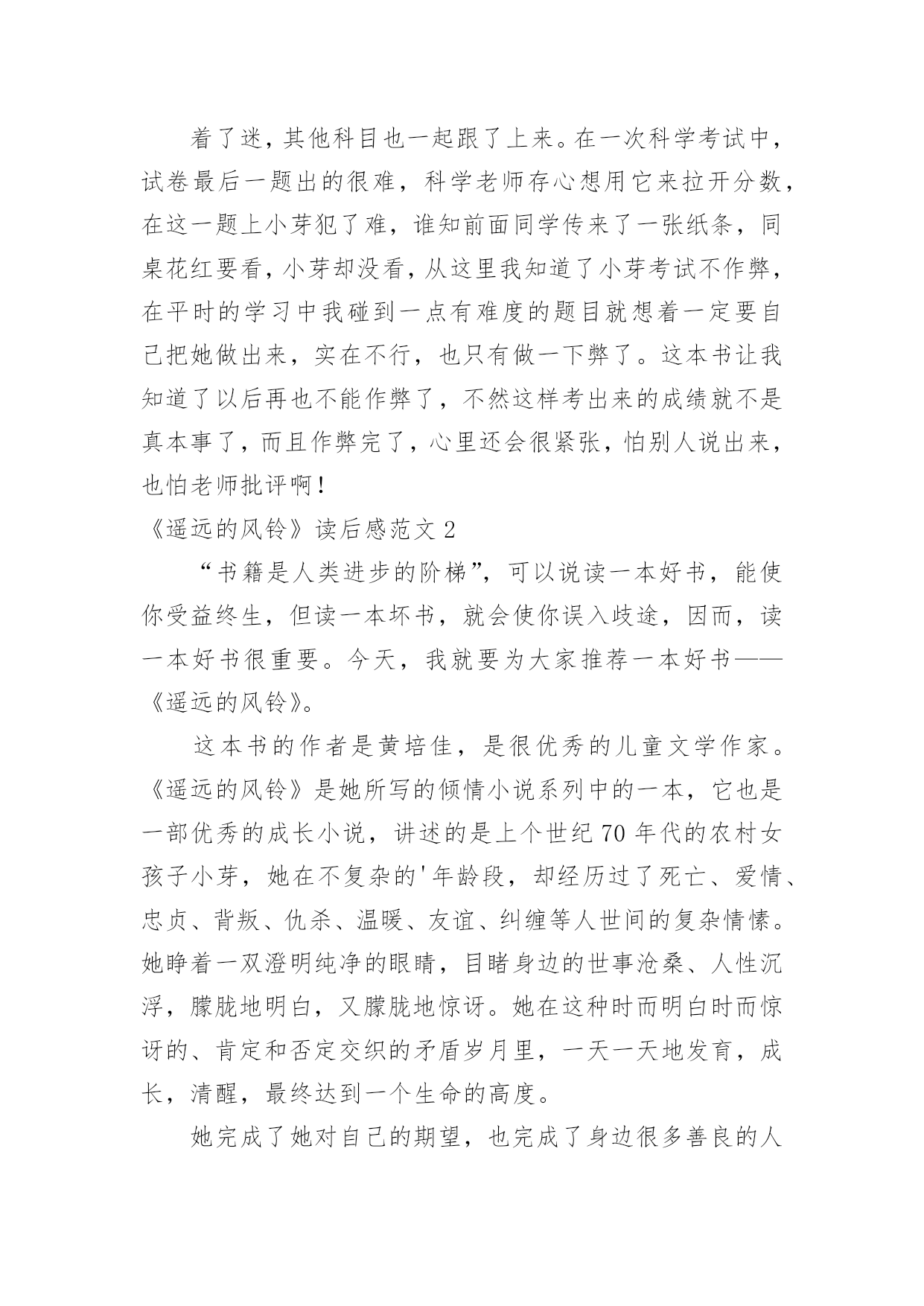 着了迷，其他科目也一起跟了上来。在一次科学考试中，试卷最后一题出的很难，科学老师存心想用它来拉开分数，在这一题上小芽犯了难，谁知前面同学传来了一张纸条，同桌花红要看，小芽却没看，从这里我知道了小芽考试不作弊，在平时的学习中我碰到一点有难度的题目就想着一定要自己把她做出来，实在不行，也只有做一下弊了。这本书让我知道了以后再也不能作弊了，不然这样考出来的成绩就不是真本事了，而且作弊完了，心里还会很紧张，怕别人说出来，也怕老师批评啊！

《遥远的风铃》读后感范文 2

“书籍是人类进步的阶梯”，可以说读一本好书，能使你受益终生，但读一本坏书，就会使你误入歧途，因而，读一本好书很重要。今天，我就要为大家推荐一本好书——《遥远的风铃》。

这本书的作者是黄培佳，是很优秀的儿童文学作家。《遥远的风铃》是她所写的倾情小说系列中的一本，它也是一部优秀的成长小说，讲述的是上个世纪 70 年代的农村女孩子小芽，她在不复杂的'年龄段，却经历过了死亡、爱情、忠贞、背叛、仇杀、温暖、友谊、纠缠等人世间的复杂情愫。她睁着一双澄明纯净的眼睛，目睹身边的世事沧桑、人性沉浮，朦胧地明白，又朦胧地惊讶。她在这种时而明白时而惊讶的、肯定和否定交织的矛盾岁月里，一天一天地发育，成长，清醒，最终达到一个生命的高度。

她完成了她对自己的期望，也完成了身边很多善良的人